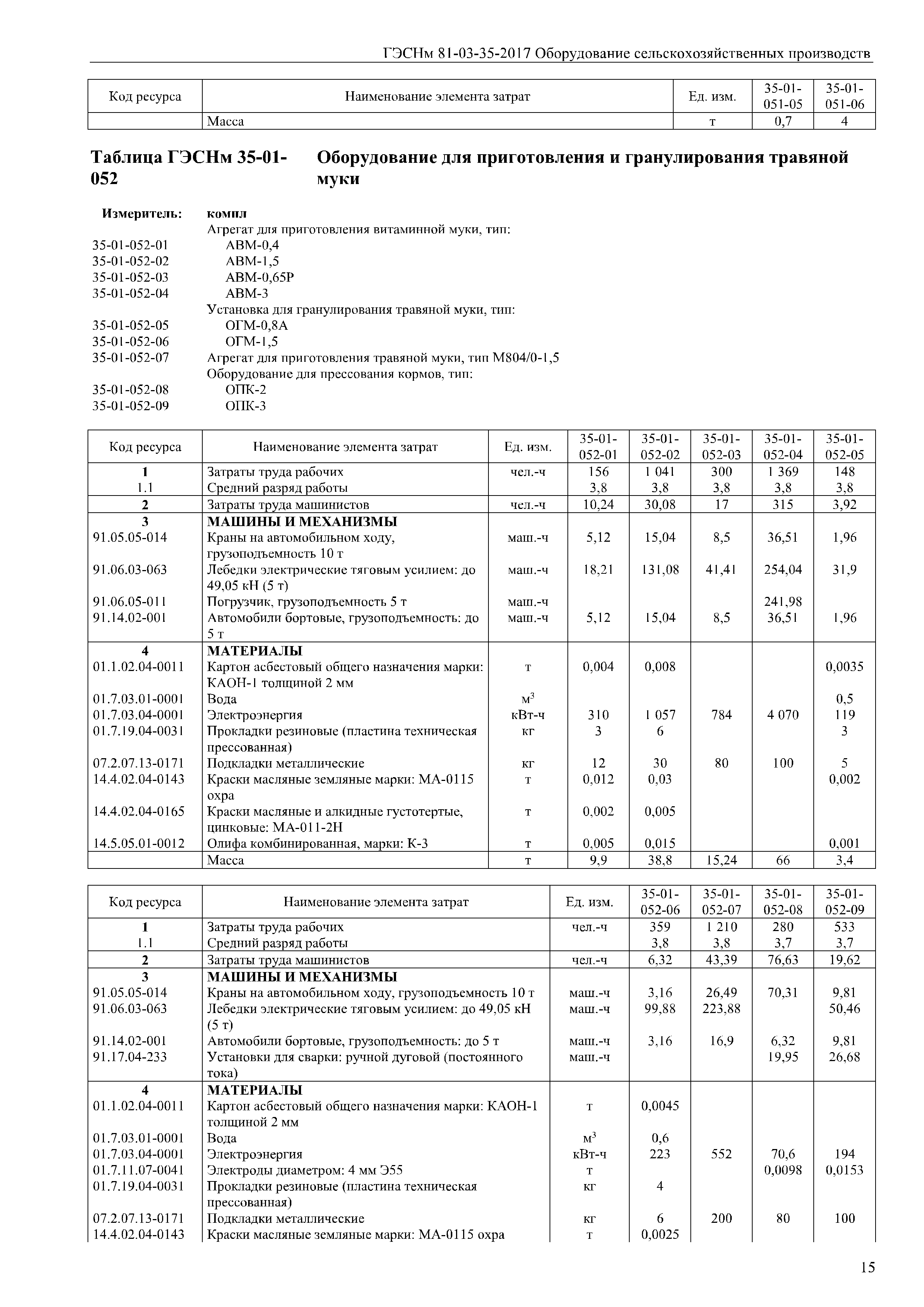 ГЭСНм 81-03-35-2017 Оборудование сельскохозяйственных производств

| Код ресурса | Наименование элемента затрат | Ед. изм. | 35-01-051-05 | 35-01-051-06 |
|---|---|---|---|---|
| | Масса | т | 0,7 | 4 |

Таблица ГЭСНм 35-01-052 Оборудование для приготовления и гранулирования травяной муки

Измеритель: компл

Агрегат для приготовления витаминной муки, тип:
35-01-052-01 АВМ-0,4
35-01-052-02 АВМ-1,5
35-01-052-03 АВМ-0,65Р
35-01-052-04 АВМ-3
Установка для гранулирования травяной муки, тип:
35-01-052-05 ОГМ-0,8А
35-01-052-06 ОГМ-1,5
35-01-052-07 Агрегат для приготовления травяной муки, тип М804/0-1,5
Оборудование для прессования кормов, тип:
35-01-052-08 ОПК-2
35-01-052-09 ОПК-3

| Код ресурса | Наименование элемента затрат | Ед. изм. | 35-01-052-01 | 35-01-052-02 | 35-01-052-03 | 35-01-052-04 | 35-01-052-05 |
|---|---|---|---|---|---|---|---|
| 1 | Затраты труда рабочих | чел.-ч | 156 | 1 041 | 300 | 1 369 | 148 |
| 1.1 | Средний разряд работы | | 3,8 | 3,8 | 3,8 | 3,8 | 3,8 |
| 2 | Затраты труда машинистов | чел.-ч | 10,24 | 30,08 | 17 | 315 | 3,92 |
| 3 | МАШИНЫ И МЕХАНИЗМЫ | | | | | | |
| 91.05.05-014 | Краны на автомобильном ходу, грузоподъемность 10 т | маш.-ч | 5,12 | 15,04 | 8,5 | 36,51 | 1,96 |
| 91.06.03-063 | Лебедки электрические тяговым усилием: до 49,05 кН (5 т) | маш.-ч | 18,21 | 131,08 | 41,41 | 254,04 | 31,9 |
| 91.06.05-011 | Погрузчик, грузоподъемность 5 т | маш.-ч | | | | 241,98 | |
| 91.14.02-001 | Автомобили бортовые, грузоподъемность: до 5 т | маш.-ч | 5,12 | 15,04 | 8,5 | 36,51 | 1,96 |
| 4 | МАТЕРИАЛЫ | | | | | | |
| 01.1.02.04-0011 | Картон асбестовый общего назначения марки: КАОН-1 толщиной 2 мм | т | 0,004 | 0,008 | | | 0,0035 |
| 01.7.03.01-0001 | Вода | $м^3$ | | | | | 0,5 |
| 01.7.03.04-0001 | Электроэнергия | кВт-ч | 310 | 1 057 | 784 | 4 070 | 119 |
| 01.7.19.04-0031 | Прокладки резиновые (пластина техническая прессованная) | кг | 3 | 6 | | | 3 |
| 07.2.07.13-0171 | Подкладки металлические | кг | 12 | 30 | 80 | 100 | 5 |
| 14.4.02.04-0143 | Краски масляные земляные марки: МА-0115 охра | т | 0,012 | 0,03 | | | 0,002 |
| 14.4.02.04-0165 | Краски масляные и алкидные густотертые, цинковые: МА-011-2Н | т | 0,002 | 0,005 | | | |
| 14.5.05.01-0012 | Олифа комбинированная, марки: К-3 | т | 0,005 | 0,015 | | | 0,001 |
| | Масса | т | 9,9 | 38,8 | 15,24 | 66 | 3,4 |

| Код ресурса | Наименование элемента затрат | Ед. изм. | 35-01-052-06 | 35-01-052-07 | 35-01-052-08 | 35-01-052-09 |
|---|---|---|---|---|---|---|
| 1 | Затраты труда рабочих | чел.-ч | 359 | 1 210 | 280 | 533 |
| 1.1 | Средний разряд работы | | 3,8 | 3,8 | 3,7 | 3,7 |
| 2 | Затраты труда машинистов | чел.-ч | 6,32 | 43,39 | 76,63 | 19,62 |
| 3 | МАШИНЫ И МЕХАНИЗМЫ | | | | | |
| 91.05.05-014 | Краны на автомобильном ходу, грузоподъемность 10 т | маш.-ч | 3,16 | 26,49 | 70,31 | 9,81 |
| 91.06.03-063 | Лебедки электрические тяговым усилием: до 49,05 кН (5 т) | маш.-ч | 99,88 | 223,88 | | 50,46 |
| 91.14.02-001 | Автомобили бортовые, грузоподъемность: до 5 т | маш.-ч | 3,16 | 16,9 | 6,32 | 9,81 |
| 91.17.04-233 | Установки для сварки: ручной дуговой (постоянного тока) | маш.-ч | | | 19,95 | 26,68 |
| 4 | МАТЕРИАЛЫ | | | | | |
| 01.1.02.04-0011 | Картон асбестовый общего назначения марки: КАОН-1 толщиной 2 мм | т | 0,0045 | | | |
| 01.7.03.01-0001 | Вода | $м^3$ | 0,6 | | | |
| 01.7.03.04-0001 | Электроэнергия | кВт-ч | 223 | 552 | 70,6 | 194 |
| 01.7.11.07-0041 | Электроды диаметром: 4 мм Э55 | т | | | 0,0098 | 0,0153 |
| 01.7.19.04-0031 | Прокладки резиновые (пластина техническая прессованная) | кг | 4 | | | |
| 07.2.07.13-0171 | Подкладки металлические | кг | 6 | 200 | 80 | 100 |
| 14.4.02.04-0143 | Краски масляные земляные марки: МА-0115 охра | т | 0,0025 | | | |

15